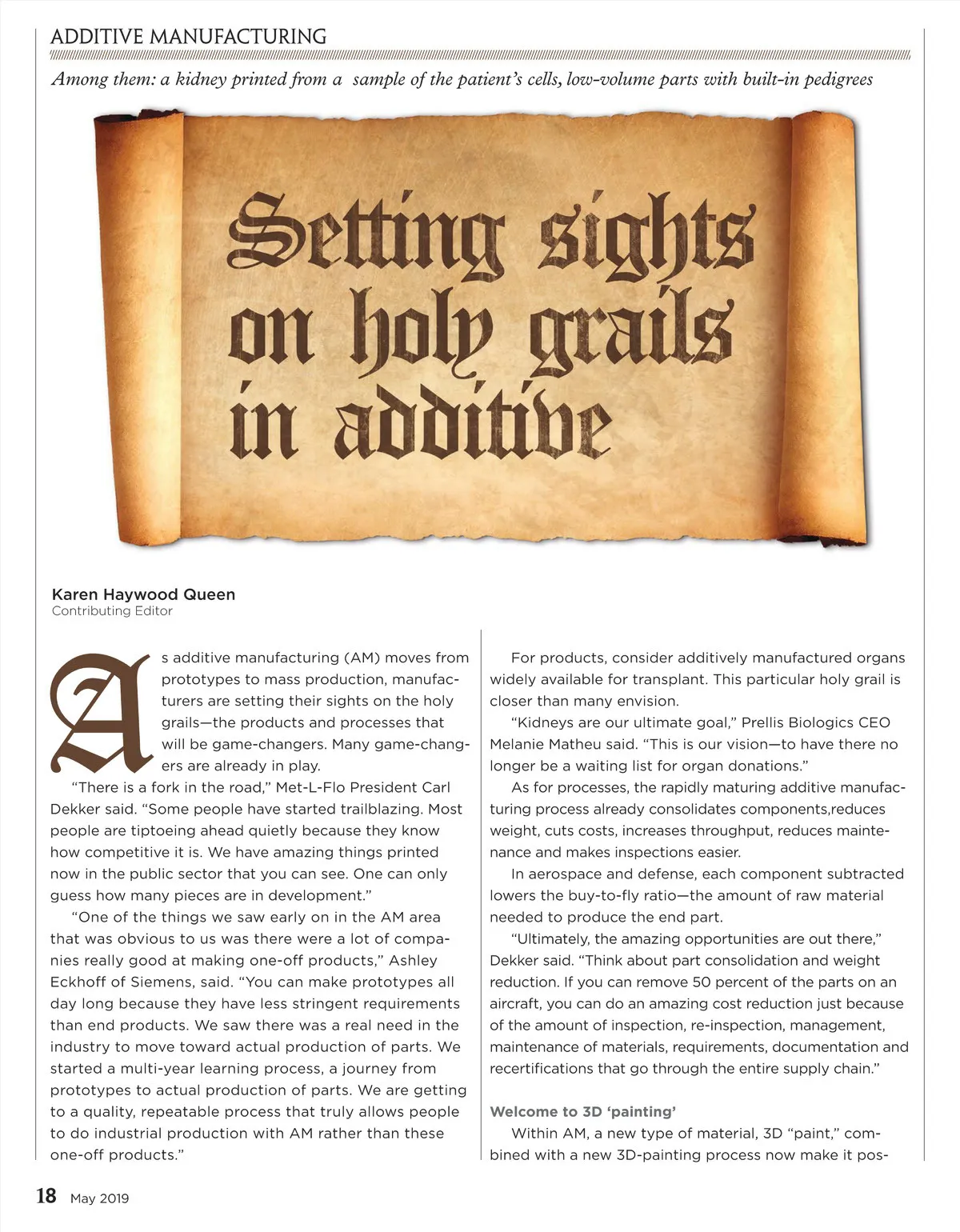 ADDITIVE MANUFACTURING

Among them: a kidney printed from a sample of the patient's cells, low-volume parts with built-in pedigrees

Setting sights on holy grails in additive

Karen Haywood Queen
Contributing Editor

As additive manufacturing (AM) moves from prototypes to mass production, manufacturers are setting their sights on the holy grails—the products and processes that will be game-changers. Many game-changers are already in play.

"There is a fork in the road," Met-L-Flo President Carl Dekker said. "Some people have started trailblazing. Most people are tiptoeing ahead quietly because they know how competitive it is. We have amazing things printed now in the public sector that you can see. One can only guess how many pieces are in development."

"One of the things we saw early on in the AM area that was obvious to us was there were a lot of companies really good at making one-off products," Ashley Eckhoff of Siemens, said. "You can make prototypes all day long because they have less stringent requirements than end products. We saw there was a real need in the industry to move toward actual production of parts. We started a multi-year learning process, a journey from prototypes to actual production of parts. We are getting to a quality, repeatable process that truly allows people to do industrial production with AM rather than these one-off products."

For products, consider additively manufactured organs widely available for transplant. This particular holy grail is closer than many envision.

"Kidneys are our ultimate goal," Prellis Biologics CEO Melanie Matheu said. "This is our vision—to have there no longer be a waiting list for organ donations."

As for processes, the rapidly maturing additive manufacturing process already consolidates components,reduces weight, cuts costs, increases throughput, reduces maintenance and makes inspections easier.

In aerospace and defense, each component subtracted lowers the buy-to-fly ratio—the amount of raw material needed to produce the end part.

"Ultimately, the amazing opportunities are out there," Dekker said. "Think about part consolidation and weight reduction. If you can remove 50 percent of the parts on an aircraft, you can do an amazing cost reduction just because of the amount of inspection, re-inspection, management, maintenance of materials, requirements, documentation and recertifications that go through the entire supply chain."

Welcome to 3D 'painting'

Within AM, a new type of material, 3D "paint," combined with a new 3D-painting process now make it pos-

18 May 2019